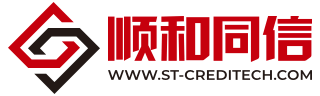 顺和同信
WWW.ST-CREDITECH.COM